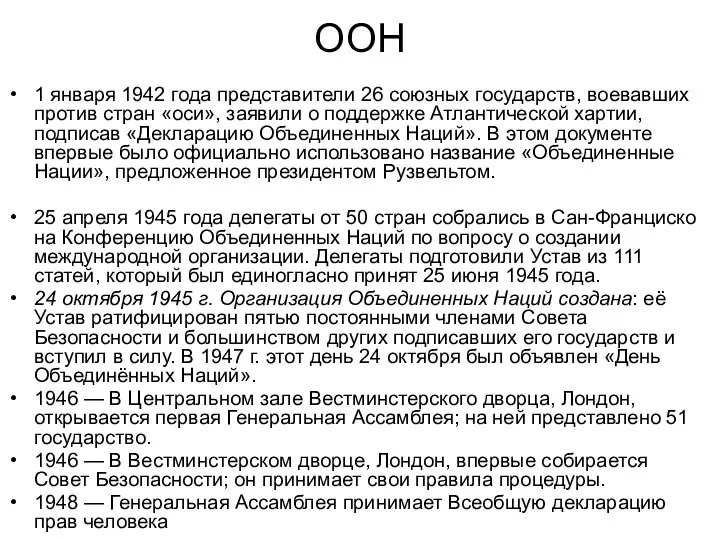 ООН

• 1 января 1942 года представители 26 союзных государств, воевавших против стран «оси», заявили о поддержке Атлантической хартии, подписав «Декларацию Объединенных Наций». В этом документе впервые было официально использовано название «Объединенные Нации», предложенное президентом Рузвельтом.

• 25 апреля 1945 года делегаты от 50 стран собрались в Сан-Франциско на Конференцию Объединенных Наций по вопросу о создании международной организации. Делегаты подготовили Устав из 111 статей, который был единогласно принят 25 июня 1945 года.
• 24 октября 1945 г. Организация Объединенных Наций создана: её Устав ратифицирован пятью постоянными членами Совета Безопасности и большинством других подписавших его государств и вступил в силу. В 1947 г. этот день 24 октября был объявлен «День Объединённых Наций».
• 1946 — В Центральном зале Вестминстерского дворца, Лондон, открывается первая Генеральная Ассамблея; на ней представлено 51 государство.
• 1946 — В Вестминстерском дворце, Лондон, впервые собирается Совет Безопасности; он принимает свои правила процедуры.
• 1948 — Генеральная Ассамблея принимает Всеобщую декларацию прав человека